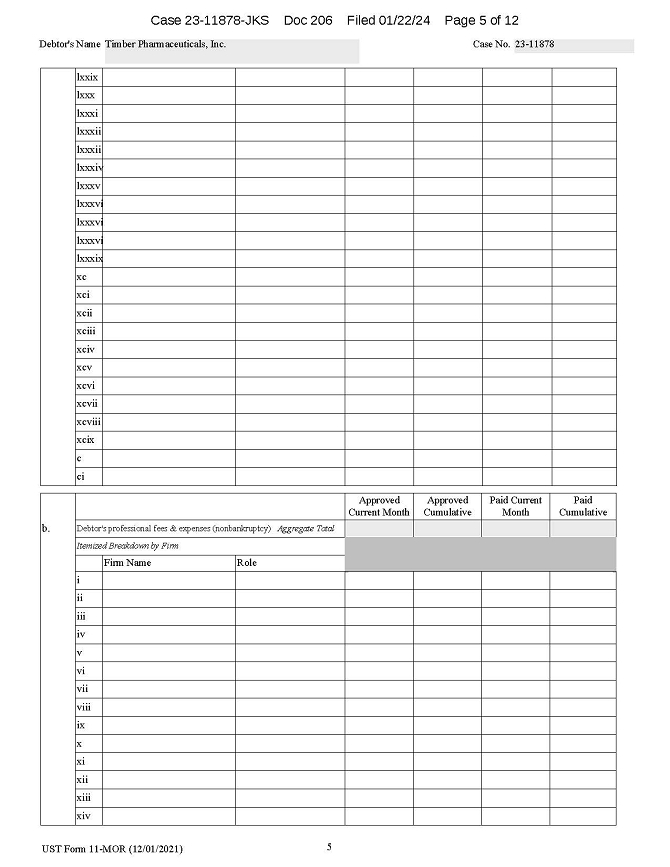 Case 23-11878-JKS Doc 206 Filed 01/22/24 Page 5 of 12

Debtor's Name Timber Pharmaceuticals, Inc. Case No. 23-11878

| | | | | | | | |
|---|---|---|---|---|---|---|---|
| | lxxix | | | | | | |
| | lxxx | | | | | | |
| | lxxxi | | | | | | |
| | lxxxii | | | | | | |
| | lxxxii | | | | | | |
| | lxxxiv | | | | | | |
| | lxxxv | | | | | | |
| | lxxxvi | | | | | | |
| | lxxxvi | | | | | | |
| | lxxxvi | | | | | | |
| | lxxxix | | | | | | |
| | xc | | | | | | |
| | xci | | | | | | |
| | xcii | | | | | | |
| | xciii | | | | | | |
| | xciv | | | | | | |
| | xcv | | | | | | |
| | xcvi | | | | | | |
| | xcvii | | | | | | |
| | xcviii | | | | | | |
| | xcix | | | | | | |
| | c | | | | | | |
| | ci | | | | | | |

| | | | | Approved Current Month | Approved Cumulative | Paid Current Month | Paid Cumulative |
|---|---|---|---|---|---|---|---|
| b. | Debtor's professional fees & expenses (nonbankruptcy) Aggregate Total | | | | | | |
| | Itemized Breakdown by Firm | | | | | | |
| | | Firm Name | Role | | | | |
| | i | | | | | | |
| | ii | | | | | | |
| | iii | | | | | | |
| | iv | | | | | | |
| | v | | | | | | |
| | vi | | | | | | |
| | vii | | | | | | |
| | viii | | | | | | |
| | ix | | | | | | |
| | x | | | | | | |
| | xi | | | | | | |
| | xii | | | | | | |
| | xiii | | | | | | |
| | xiv | | | | | | |

UST Form 11-MOR (12/01/2021) 5